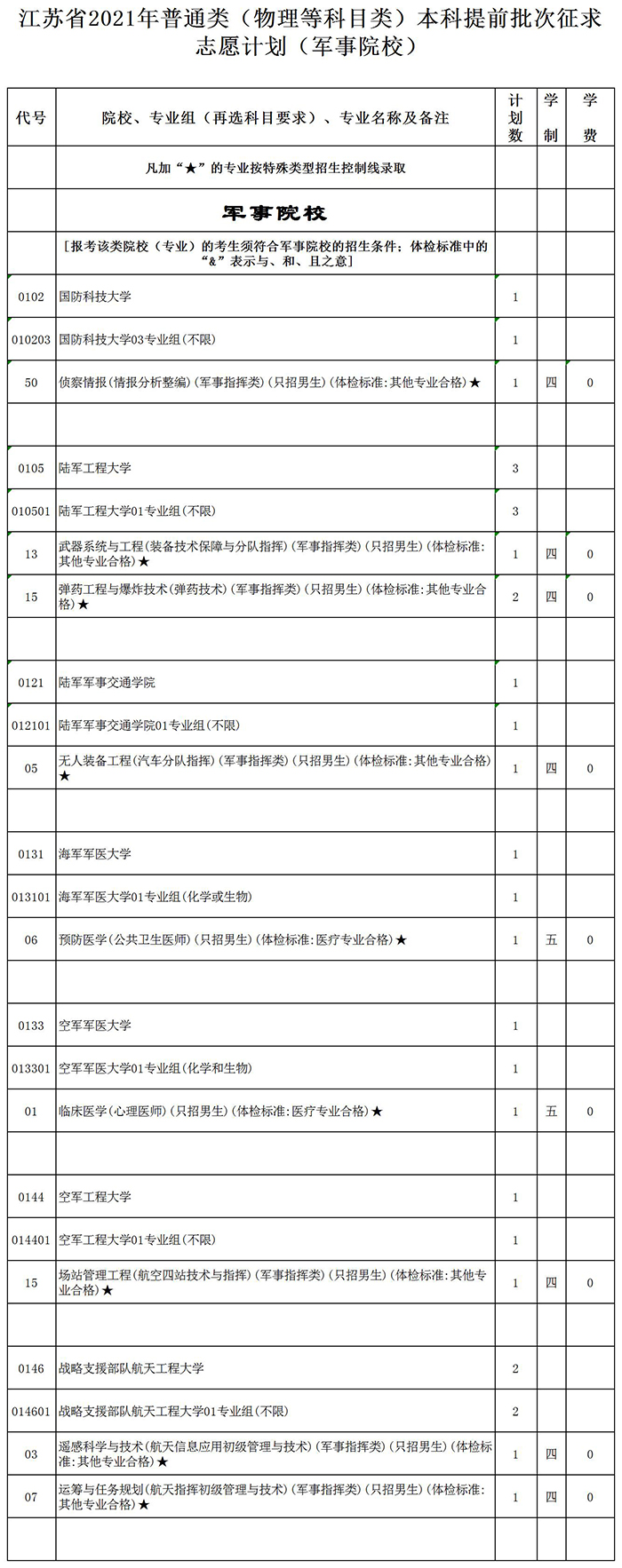 江苏省2021年普通类（物理等科目类）本科提前批次征求志愿计划（军事院校）

| 代号 | 院校、专业组（再选科目要求）、专业名称及备注 | 计划数 | 学制 | 学费 |
|---|---|---|---|---|
| | 凡加“★”的专业按特殊类型招生控制线录取 | | | |
| | 军事院校 | | | |
| | [报考该类院校（专业）的考生须符合军事院校的招生条件；体检标准中的“&”表示与、和、且之意] | | | |
| 0102 | 国防科技大学 | 1 | | |
| 010203 | 国防科技大学03专业组(不限) | 1 | | |
| 50 | 侦察情报(情报分析整编)(军事指挥类)(只招男生)(体检标准:其他专业合格)★ | 1 | 四 | 0 |
| | | | | |
| 0105 | 陆军工程大学 | 3 | | |
| 010501 | 陆军工程大学01专业组(不限) | 3 | | |
| 13 | 武器系统与工程(装备技术保障与分队指挥)(军事指挥类)(只招男生)(体检标准:其他专业合格)★ | 1 | 四 | 0 |
| 15 | 弹药工程与爆炸技术(弹药技术)(军事指挥类)(只招男生)(体检标准:其他专业合格)★ | 2 | 四 | 0 |
| | | | | |
| 0121 | 陆军军事交通学院 | 1 | | |
| 012101 | 陆军军事交通学院01专业组(不限) | 1 | | |
| 05 | 无人装备工程(汽车分队指挥)(军事指挥类)(只招男生)(体检标准:其他专业合格)★ | 1 | 四 | 0 |
| | | | | |
| 0131 | 海军军医大学 | 1 | | |
| 013101 | 海军军医大学01专业组(化学或生物) | 1 | | |
| 06 | 预防医学(公共卫生医师)(只招男生)(体检标准:医疗专业合格)★ | 1 | 五 | 0 |
| | | | | |
| 0133 | 空军军医大学 | 1 | | |
| 013301 | 空军军医大学01专业组(化学和生物) | 1 | | |
| 01 | 临床医学(心理医师)(只招男生)(体检标准:医疗专业合格)★ | 1 | 五 | 0 |
| | | | | |
| 0144 | 空军工程大学 | 1 | | |
| 014401 | 空军工程大学01专业组(不限) | 1 | | |
| 15 | 场站管理工程(航空四站技术与指挥)(军事指挥类)(只招男生)(体检标准:其他专业合格)★ | 1 | 四 | 0 |
| | | | | |
| 0146 | 战略支援部队航天工程大学 | 2 | | |
| 014601 | 战略支援部队航天工程大学01专业组(不限) | 2 | | |
| 03 | 遥感科学与技术(航天信息应用初级管理与技术)(军事指挥类)(只招男生)(体检标准:其他专业合格)★ | 1 | 四 | 0 |
| 07 | 运筹与任务规划(航天指挥初级管理与技术)(军事指挥类)(只招男生)(体检标准:其他专业合格)★ | 1 | 四 | 0 |
| | | | | |